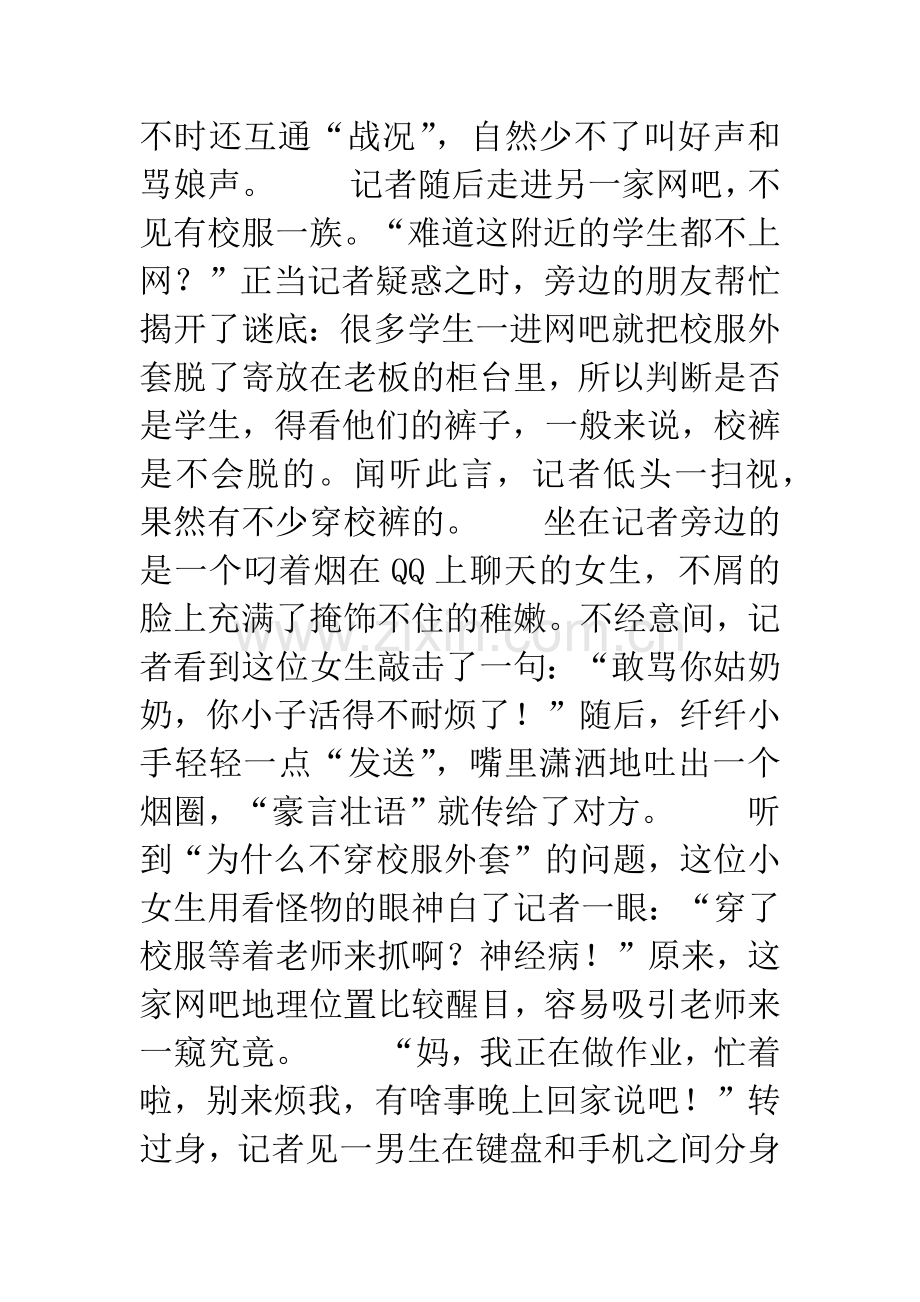 不时还互通“战况”，自然少不了叫好声和骂娘声。 记者随后走进另一家网吧，不见有校服一族。“难道这附近的学生都不上网？”正当记者疑惑之时，旁边的朋友帮忙揭开了谜底：很多学生一进网吧就把校服外套脱了寄放在老板的柜台里，所以判断是否是学生，得看他们的裤子，一般来说，校裤是不会脱的。闻听此言，记者低头一扫视，果然有不少穿校裤的。 坐在记者旁边的是一个叼着烟在QQ上聊天的女生，不屑的脸上充满了掩饰不住的稚嫩。不经意间，记者看到这位女生敲击了一句：“敢骂你姑奶奶，你小子活得不耐烦了！”随后，纤纤小手轻轻一点“发送”，嘴里潇洒地吐出一个烟圈，“豪言壮语”就传给了对方。 听到“为什么不穿校服外套”的问题，这位小女生用看怪物的眼神白了记者一眼：“穿了校服等着老师来抓啊？神经病！”原来，这家网吧地理位置比较醒目，容易吸引老师来一窥究竟。 “妈，我正在做作业，忙着啦，别来烦我，有啥事晚上回家说吧！”转过身，记者见一男生在键盘和手机之间分身

www.zixin.com.cn